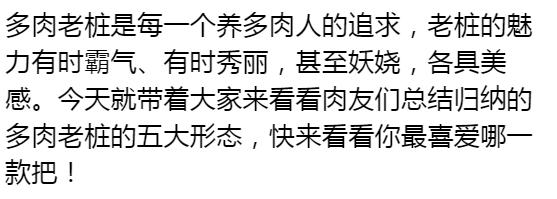 多肉老桩是每一个养多肉人的追求，老桩的魅力有时霸气、有时秀丽，甚至妖娆，各具美感。今天就带着大家来看看肉友们总结归纳的多肉老桩的五大形态，快来看看你最喜爱哪一款把！